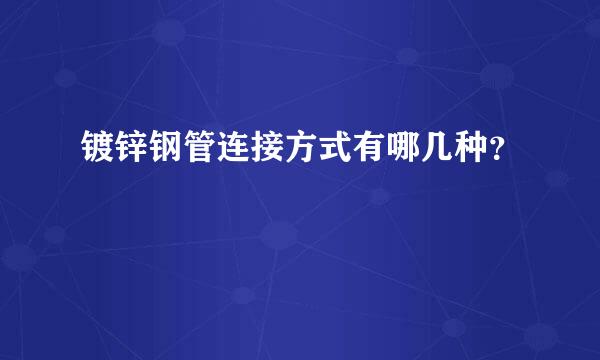 镀锌钢管连接方式有哪几种？